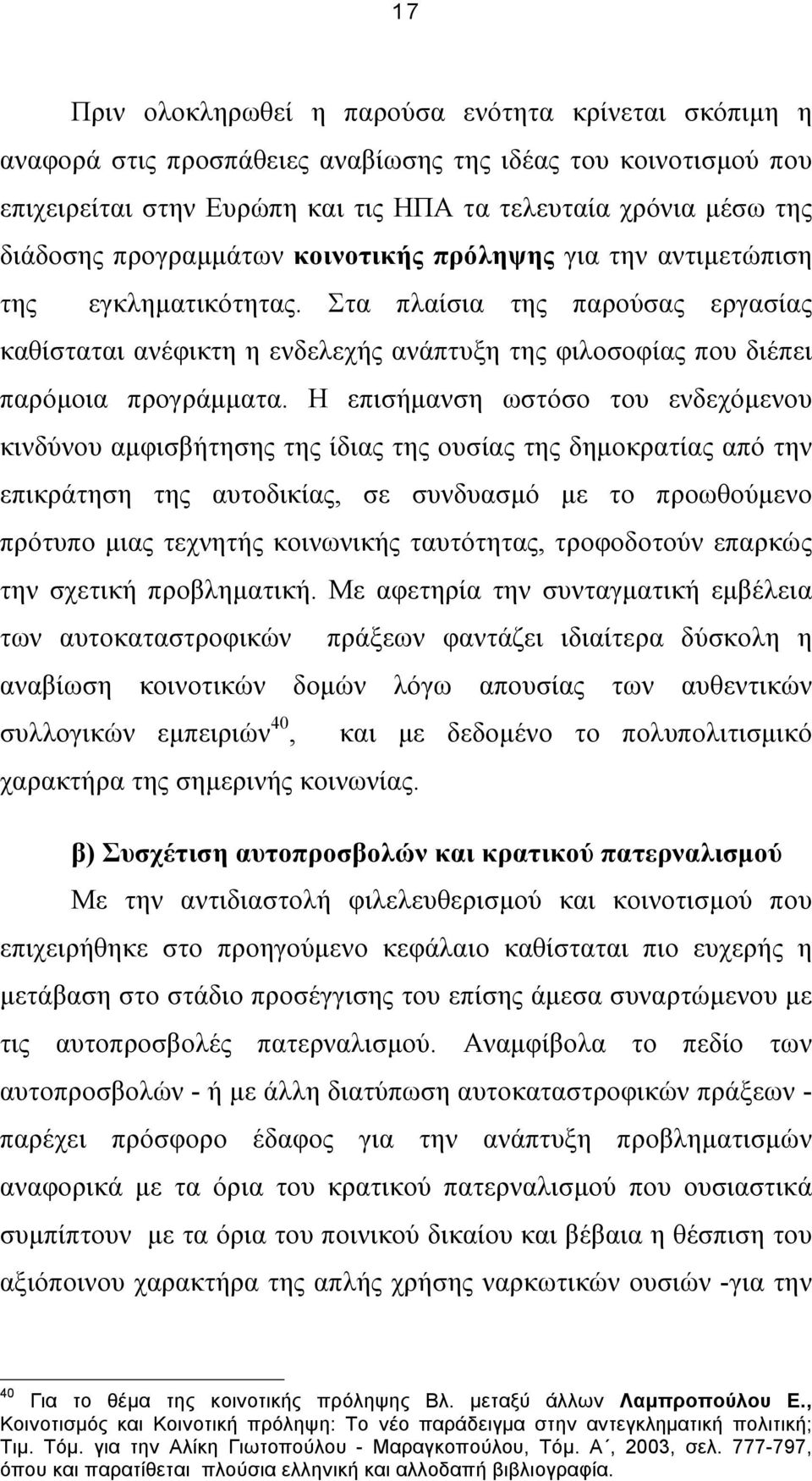 17

Πριν ολοκληρωθεί η παρούσα ενότητα κρίνεται σκόπιμη η αναφορά στις προσπάθειες αναβίωσης της ιδέας του κοινοτισμού που επιχειρείται στην Ευρώπη και τις ΗΠΑ τα τελευταία χρόνια μέσω της διάδοσης προγραμμάτων κοινοτικής πρόληψης για την αντιμετώπιση της εγκληματικότητας. Στα πλαίσια της παρούσας εργασίας καθίσταται ανέφικτη η ενδελεχής ανάπτυξη της φιλοσοφίας που διέπει παρόμοια προγράμματα. Η επισήμανση ωστόσο του ενδεχόμενου κινδύνου αμφισβήτησης της ίδιας της ουσίας της δημοκρατίας από την επικράτηση της αυτοδικίας, σε συνδυασμό με το προωθούμενο πρότυπο μιας τεχνητής κοινωνικής ταυτότητας, τροφοδοτούν επαρκώς την σχετική προβληματική. Με αφετηρία την συνταγματική εμβέλεια των αυτοκαταστροφικών πράξεων φαντάζει ιδιαίτερα δύσκολη η αναβίωση κοινοτικών δομών λόγω απουσίας των αυθεντικών συλλογικών εμπειριών$^{40}$, και με δεδομένο το πολυπολιτισμικό χαρακτήρα της σημερινής κοινωνίας.

β) Συσχέτιση αυτοπροσβολών και κρατικού πατερναλισμού

Με την αντιδιαστολή φιλελευθερισμού και κοινοτισμού που επιχειρήθηκε στο προηγούμενο κεφάλαιο καθίσταται πιο ευχερής η μετάβαση στο στάδιο προσέγγισης του επίσης άμεσα συναρτώμενου με τις αυτοπροσβολές πατερναλισμού. Αναμφίβολα το πεδίο των αυτοπροσβολών - ή με άλλη διατύπωση αυτοκαταστροφικών πράξεων - παρέχει πρόσφορο έδαφος για την ανάπτυξη προβληματισμών αναφορικά με τα όρια του κρατικού πατερναλισμού που ουσιαστικά συμπίπτουν με τα όρια του ποινικού δικαίου και βέβαια η θέσπιση του αξιόποινου χαρακτήρα της απλής χρήσης ναρκωτικών ουσιών -για την

$^{40}$ Για το θέμα της κοινοτικής πρόληψης Βλ. μεταξύ άλλων Λαμπροπούλου Ε., Κοινοτισμός και Κοινοτική πρόληψη: Το νέο παράδειγμα στην αντεγκληματική πολιτική; Τιμ. Τόμ. για την Αλίκη Γιωτοπούλου - Μαραγκοπούλου, Τόμ. Α΄, 2003, σελ. 777-797, όπου και παρατίθεται πλούσια ελληνική και αλλοδαπή βιβλιογραφία.